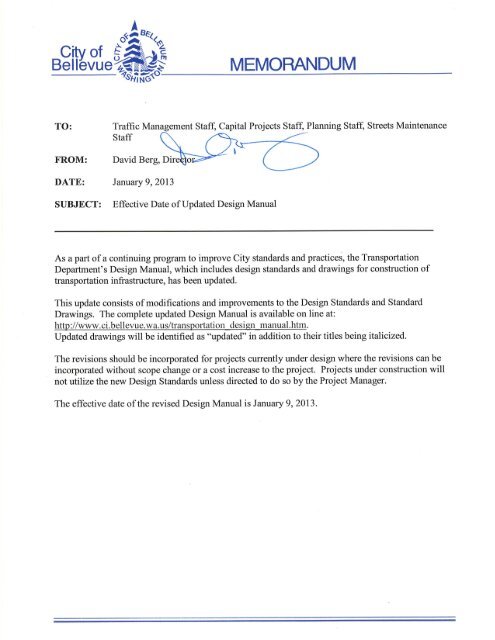 City of Bellevue

CITY OF BELLEVUE WASHINGTON

MEMORANDUM

TO: Traffic Management Staff, Capital Projects Staff, Planning Staff, Streets Maintenance Staff

FROM: David Berg, Director

DATE: January 9, 2013

SUBJECT: Effective Date of Updated Design Manual

As a part of a continuing program to improve City standards and practices, the Transportation Department's Design Manual, which includes design standards and drawings for construction of transportation infrastructure, has been updated.

This update consists of modifications and improvements to the Design Standards and Standard Drawings. The complete updated Design Manual is available on line at: http://www.ci.bellevue.wa.us/transportation_design_manual.htm.
Updated drawings will be identified as "updated" in addition to their titles being italicized.

The revisions should be incorporated for projects currently under design where the revisions can be incorporated without scope change or a cost increase to the project. Projects under construction will not utilize the new Design Standards unless directed to do so by the Project Manager.

The effective date of the revised Design Manual is January 9, 2013.